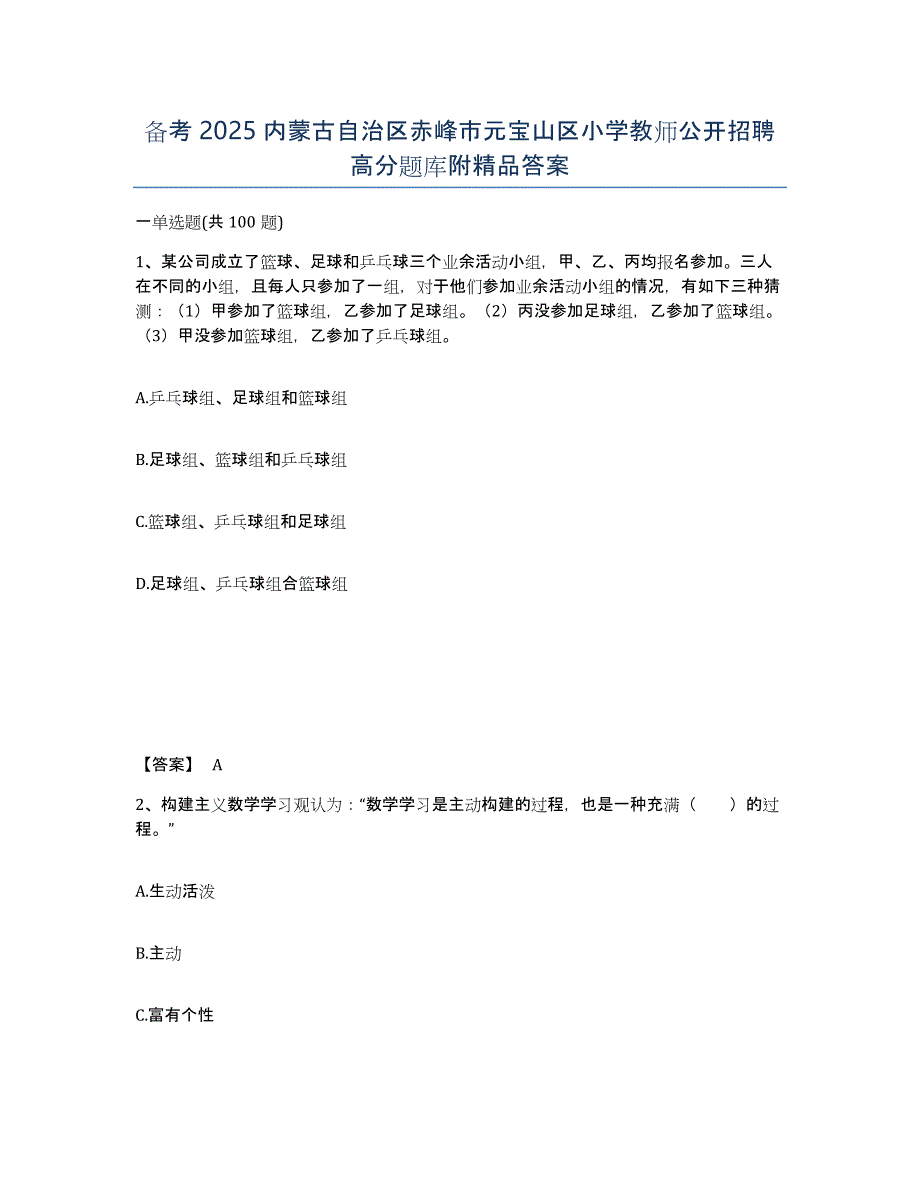 备考 2025 内蒙古自治区赤峰市元宝山区小学教师公开招聘高分题库附精品答案

一单选题(共 100 题)

1、某公司成立了篮球、足球和乒乓球三个业余活动小组，甲、乙、丙均报名参加。三人在不同的小组，且每人只参加了一组，对于他们参加业余活动小组的情况，有如下三种猜测：（1）甲参加了篮球组，乙参加了足球组。（2）丙没参加足球组，乙参加了篮球组。（3）甲没参加篮球组，乙参加了乒乓球组。

A.乒乓球组、足球组和篮球组

B.足球组、篮球组和乒乓球组

C.篮球组、乒乓球组和足球组

D.足球组、乒乓球组合篮球组

【答案】 A

2、构建主义数学学习观认为：“数学学习是主动构建的过程，也是一种充满（　　）的过程。”

A.生动活泼

B.主动

C.富有个性